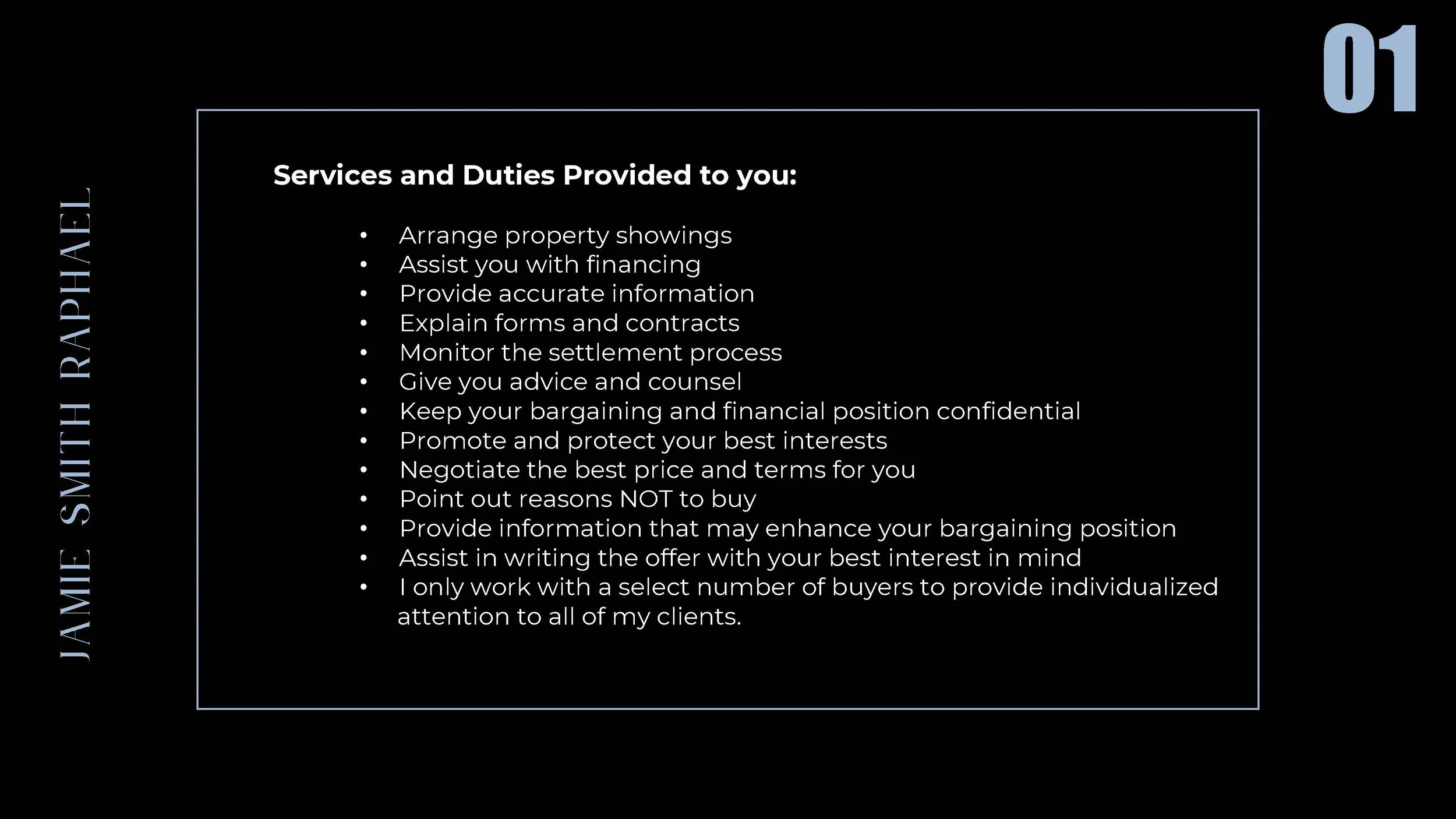 01

JAMIE SMITH RAPHAEL

Services and Duties Provided to you:

• Arrange property showings
• Assist you with financing
• Provide accurate information
• Explain forms and contracts
• Monitor the settlement process
• Give you advice and counsel
• Keep your bargaining and financial position confidential
• Promote and protect your best interests
• Negotiate the best price and terms for you
• Point out reasons NOT to buy
• Provide information that may enhance your bargaining position
• Assist in writing the offer with your best interest in mind
• I only work with a select number of buyers to provide individualized attention to all of my clients.